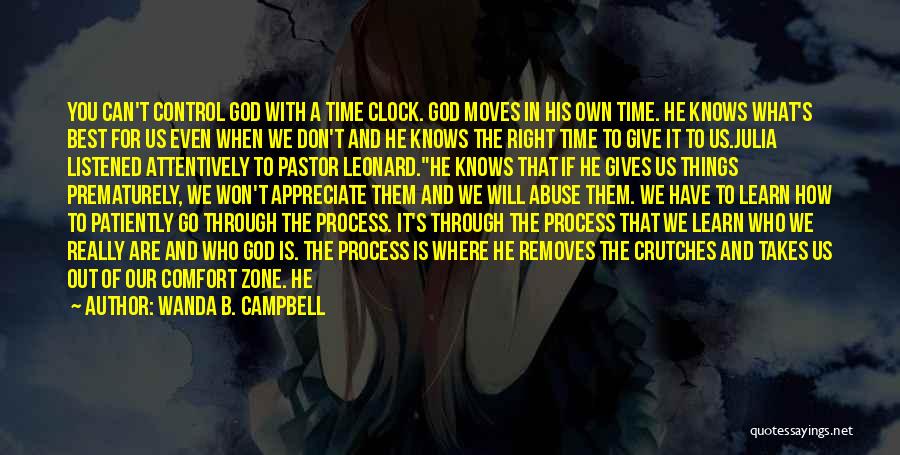 YOU CAN'T CONTROL GOD WITH A TIME CLOCK. GOD MOVES IN HIS OWN TIME. HE KNOWS WHAT'S BEST FOR US EVEN WHEN WE DON'T AND HE KNOWS THE RIGHT TIME TO GIVE IT TO US.JULIA LISTENED ATTENTIVELY TO PASTOR LEONARD."HE KNOWS THAT IF HE GIVES US THINGS PREMATURELY, WE WON'T APPRECIATE THEM AND WE WILL ABUSE THEM. WE HAVE TO LEARN HOW TO PATIENTLY GO THROUGH THE PROCESS. IT'S THROUGH THE PROCESS THAT WE LEARN WHO WE REALLY ARE AND WHO GOD IS. THE PROCESS IS WHERE HE REMOVES THE CRUTCHES AND TAKES US OUT OF OUR COMFORT ZONE. HE

— AUTHOR: WANDA B. CAMPBELL

quotessayings.net